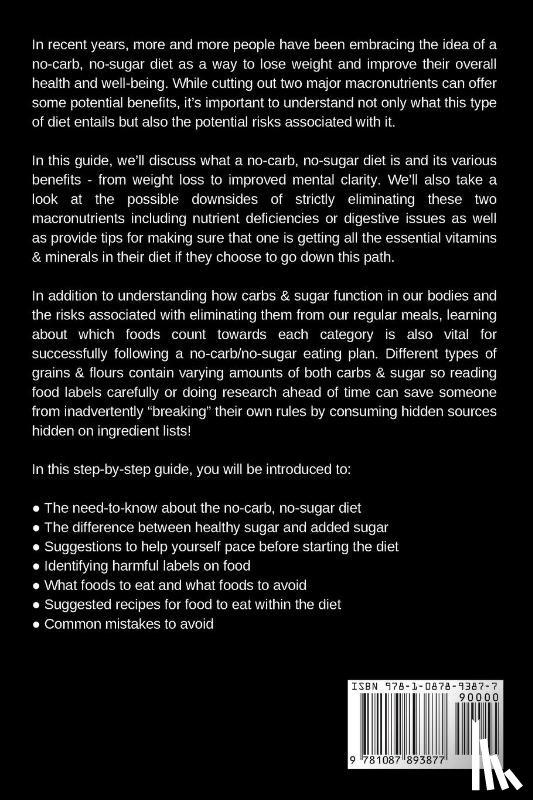 In recent years, more and more people have been embracing the idea of a no-carb, no-sugar diet as a way to lose weight and improve their overall health and well-being. While cutting out two major macronutrients can offer some potential benefits, it's important to understand not only what this type of diet entails but also the potential risks associated with it.

In this guide, we'll discuss what a no-carb, no-sugar diet is and its various benefits - from weight loss to improved mental clarity. We'll also take a look at the possible downsides of strictly eliminating these two macronutrients including nutrient deficiencies or digestive issues as well as provide tips for making sure that one is getting all the essential vitamins & minerals in their diet if they choose to go down this path.

In addition to understanding how carbs & sugar function in our bodies and the risks associated with eliminating them from our regular meals, learning about which foods count towards each category is also vital for successfully following a no-carb/no-sugar eating plan. Different types of grains & flours contain varying amounts of both carbs & sugar so reading food labels carefully or doing research ahead of time can save someone from inadvertently "breaking" their own rules by consuming hidden sources hidden on ingredient lists!

In this step-by-step guide, you will be introduced to:

● The need-to-know about the no-carb, no-sugar diet
● The difference between healthy sugar and added sugar
● Suggestions to help yourself pace before starting the diet
● Identifying harmful labels on food
● What foods to eat and what foods to avoid
● Suggested recipes for food to eat within the diet
● Common mistakes to avoid

ISBN 978-1-0878-9387-7
90000
9 781087 893877